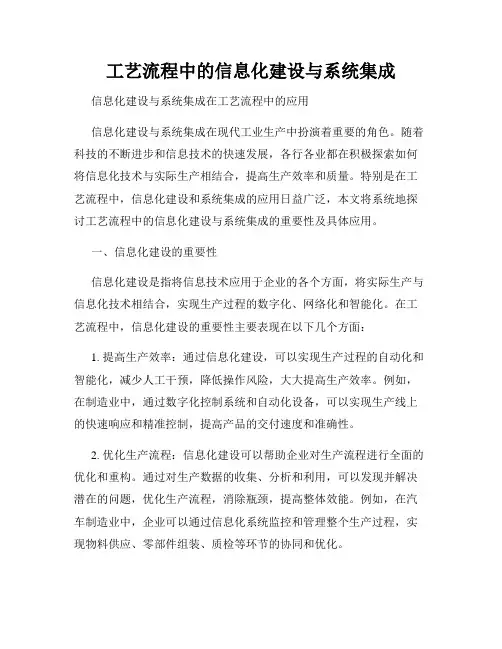 工艺流程中的信息化建设与系统集成

信息化建设与系统集成在工艺流程中的应用

信息化建设与系统集成在现代工业生产中扮演着重要的角色。随着科技的不断进步和信息技术的快速发展，各行各业都在积极探索如何将信息化技术与实际生产相结合，提高生产效率和质量。特别是在工艺流程中，信息化建设和系统集成的应用日益广泛，本文将系统地探讨工艺流程中的信息化建设与系统集成的重要性及具体应用。

一、信息化建设的重要性

信息化建设是指将信息技术应用于企业的各个方面，将实际生产与信息化技术相结合，实现生产过程的数字化、网络化和智能化。在工艺流程中，信息化建设的重要性主要表现在以下几个方面：

1. 提高生产效率：通过信息化建设，可以实现生产过程的自动化和智能化，减少人工干预，降低操作风险，大大提高生产效率。例如，在制造业中，通过数字化控制系统和自动化设备，可以实现生产线上的快速响应和精准控制，提高产品的交付速度和准确性。

2. 优化生产流程：信息化建设可以帮助企业对生产流程进行全面的优化和重构。通过对生产数据的收集、分析和利用，可以发现并解决潜在的问题，优化生产流程，消除瓶颈，提高整体效能。例如，在汽车制造业中，企业可以通过信息化系统监控和管理整个生产过程，实现物料供应、零部件组装、质检等环节的协同和优化。